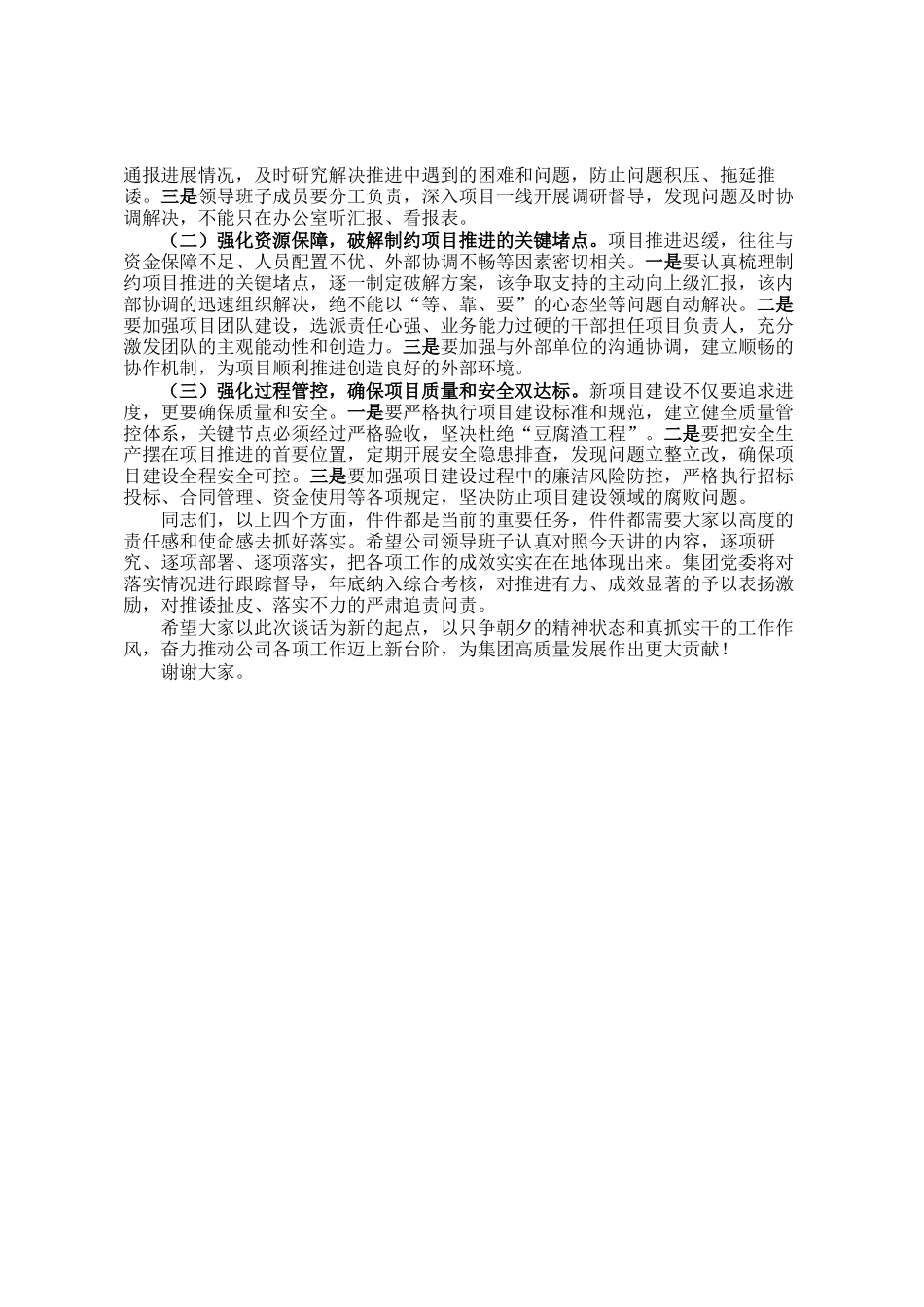 通报进展情况，及时研究解决推进中遇到的困难和问题，防止问题积压、拖延推诿。三是领导班子成员要分工负责，深入项目一线开展调研督导，发现问题及时协调解决，不能只在办公室听汇报、看报表。

（二）强化资源保障，破解制约项目推进的关键堵点。项目推进迟缓，往往与资金保障不足、人员配置不优、外部协调不畅等因素密切相关。一是要认真梳理制约项目推进的关键堵点，逐一制定破解方案，该争取支持的主动向上级汇报，该内部协调的迅速组织解决，绝不能以“等、靠、要”的心态坐等问题自动解决。二是要加强项目团队建设，选派责任心强、业务能力过硬的干部担任项目负责人，充分激发团队的主观能动性和创造力。三是要加强与外部单位的沟通协调，建立顺畅的协作机制，为项目顺利推进创造良好的外部环境。

（三）强化过程管控，确保项目质量和安全双达标。新项目建设不仅要追求进度，更要确保质量和安全。一是要严格执行项目建设标准和规范，建立健全质量管控体系，关键节点必须经过严格验收，坚决杜绝“豆腐渣工程”。二是要把安全生产摆在项目推进的首要位置，定期开展安全隐患排查，发现问题立整立改，确保项目建设全程安全可控。三是要加强项目建设过程中的廉洁风险防控，严格执行招标投标、合同管理、资金使用等各项规定，坚决防止项目建设领域的腐败问题。

同志们，以上四个方面，件件都是当前的重要任务，件件都需要大家以高度的责任感和使命感去抓好落实。希望公司领导班子认真对照今天讲的内容，逐项研究、逐项部署、逐项落实，把各项工作的成效实实在在地体现出来。集团党委将对落实情况进行跟踪督导，年底纳入综合考核，对推进有力、成效显著的予以表扬激励，对推诿扯皮、落实不力的严肃追责问责。

希望大家以此次谈话为新的起点，以只争朝夕的精神状态和真抓实干的工作作风，奋力推动公司各项工作迈上新台阶，为集团高质量发展作出更大贡献！

谢谢大家。